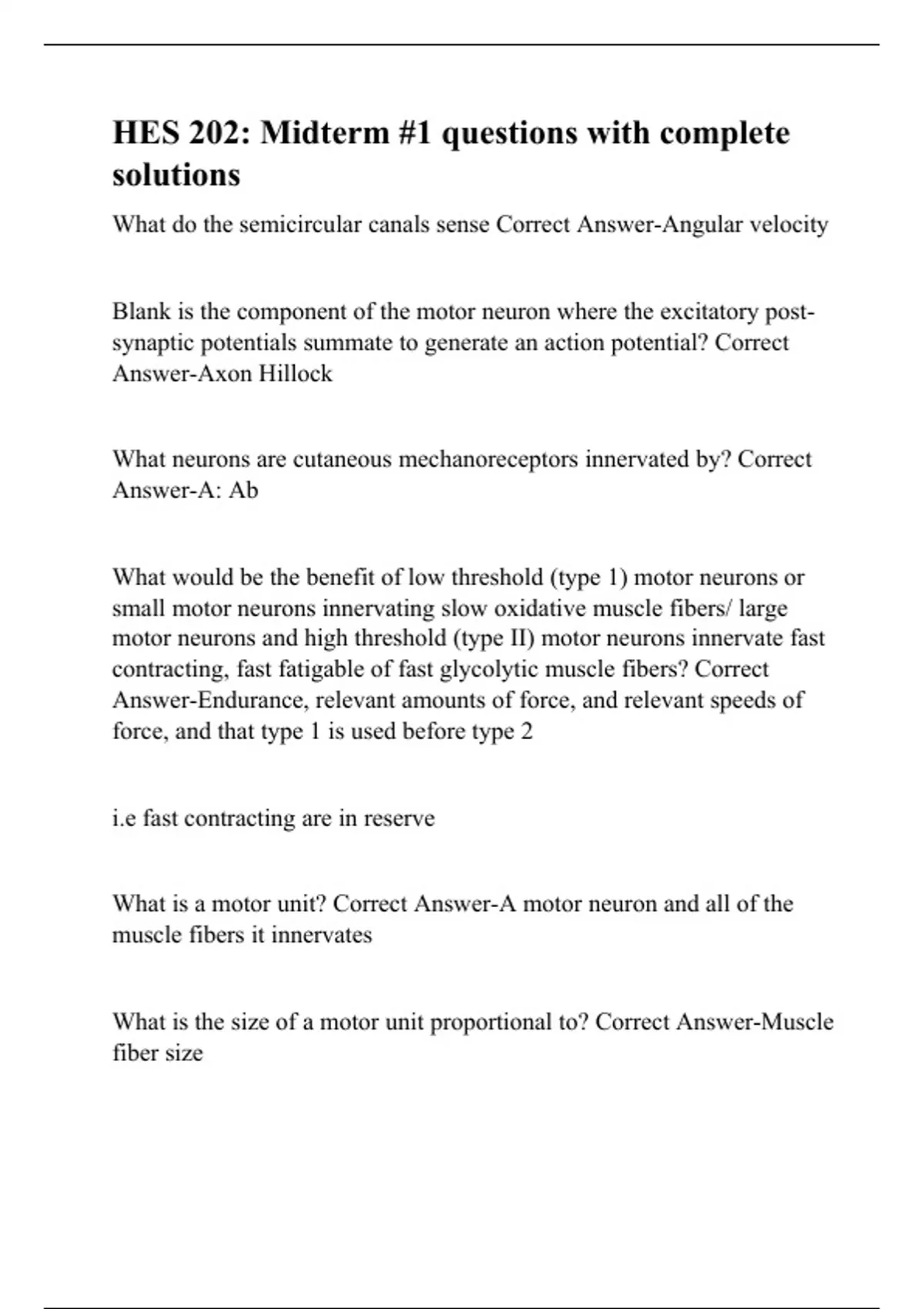 HES 202: Midterm #1 questions with complete solutions

What do the semicircular canals sense Correct Answer-Angular velocity

Blank is the component of the motor neuron where the excitatory post-synaptic potentials summate to generate an action potential? Correct Answer-Axon Hillock

What neurons are cutaneous mechanoreceptors innervated by? Correct Answer-A: Ab

What would be the benefit of low threshold (type 1) motor neurons or small motor neurons innervating slow oxidative muscle fibers/ large motor neurons and high threshold (type II) motor neurons innervate fast contracting, fast fatigable of fast glycolytic muscle fibers? Correct Answer-Endurance, relevant amounts of force, and relevant speeds of force, and that type 1 is used before type 2

i.e fast contracting are in reserve

What is a motor unit? Correct Answer-A motor neuron and all of the muscle fibers it innervates

What is the size of a motor unit proportional to? Correct Answer-Muscle fiber size